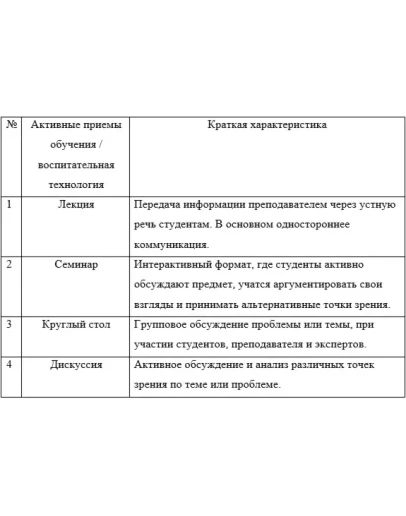 | № | Активные приемы обучения / воспитательная технология | Краткая характеристика |
|---|---|---|
| 1 | Лекция | Передача информации преподавателем через устную речь студентам. В основном одностороннее коммуникация. |
| 2 | Семинар | Интерактивный формат, где студенты активно обсуждают предмет, учатся аргументировать свои взгляды и принимать альтернативные точки зрения. |
| 3 | Круглый стол | Групповое обсуждение проблемы или темы, при участии студентов, преподавателя и экспертов. |
| 4 | Дискуссия | Активное обсуждение и анализ различных точек зрения по теме или проблеме. |